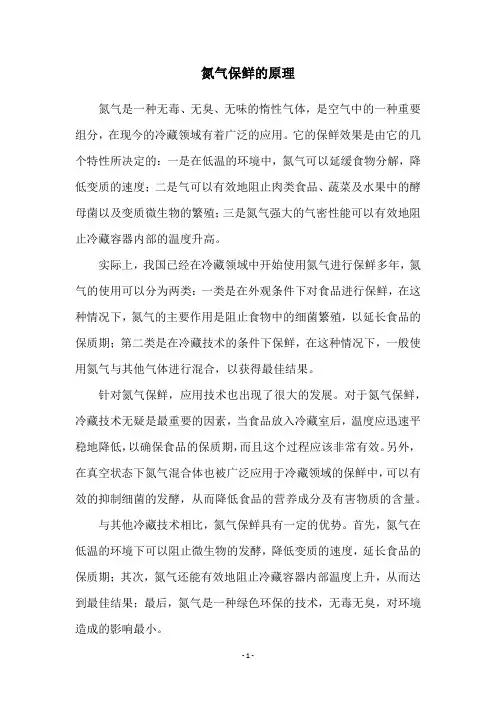 氮气保鲜的原理

氮气是一种无毒、无臭、无味的惰性气体，是空气中的一种重要组分，在现今的冷藏领域有着广泛的应用。它的保鲜效果是由它的几个特性所决定的：一是在低温的环境中，氮气可以延缓食物分解，降低变质的速度；二是气可以有效地阻止肉类食品、蔬菜及水果中的酵母菌以及变质微生物的繁殖；三是氮气强大的气密性能可以有效地阻止冷藏容器内部的温度升高。

实际上，我国已经在冷藏领域中开始使用氮气进行保鲜多年，氮气的使用可以分为两类：一类是在外观条件下对食品进行保鲜，在这种情况下，氮气的主要作用是阻止食物中的细菌繁殖，以延长食品的保质期；第二类是在冷藏技术的条件下保鲜，在这种情况下，一般使用氮气与其他气体进行混合，以获得最佳结果。

针对氮气保鲜，应用技术也出现了很大的发展。对于氮气保鲜，冷藏技术无疑是最重要的因素，当食品放入冷藏室后，温度应迅速平稳地降低，以确保食品的保质期，而且这个过程应该非常有效。另外，在真空状态下氮气混合体也被广泛应用于冷藏领域的保鲜中，可以有效的抑制细菌的发酵，从而降低食品的营养成分及有害物质的含量。

与其他冷藏技术相比，氮气保鲜具有一定的优势。首先，氮气在低温的环境下可以阻止微生物的发酵，降低变质的速度，延长食品的保质期；其次，氮气还能有效地阻止冷藏容器内部温度上升，从而达到最佳结果；最后，氮气是一种绿色环保的技术，无毒无臭，对环境造成的影响最小。

- 1 -